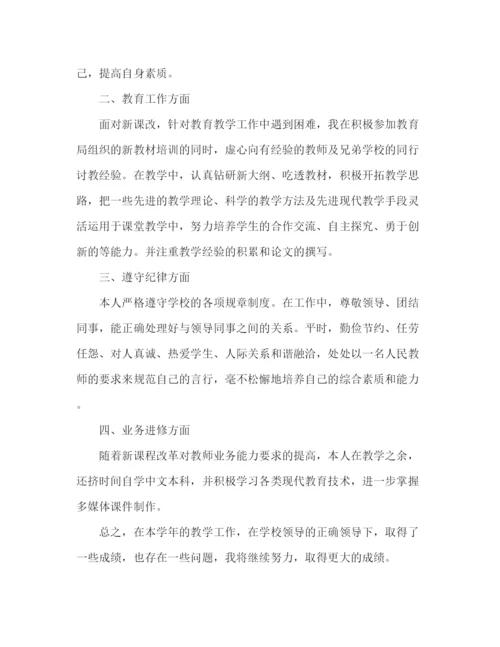 己，提高自身素质。

二、教育工作方面

面对新课改，针对教育教学工作中遇到困难，我在积极参加教育局组织的新教材培训的同时，虚心向有经验的教师及兄弟学校的同行讨教经验。在教学中，认真钻研新大纲、吃透教材，积极开拓教学思路，把一些先进的教学理论、科学的教学方法及先进现代教学手段灵活运用于课堂教学中，努力培养学生的合作交流、自主探究、勇于创新的等能力。并注重教学经验的积累和论文的撰写。

三、遵守纪律方面

本人严格遵守学校的各项规章制度。在工作中，尊敬领导、团结同事，能正确处理好与领导同事之间的关系。平时，勤俭节约、任劳任怨、对人真诚、热爱学生、人际关系和谐融洽，处处以一名人民教师的要求来规范自己的言行，毫不松懈地培养自己的综合素质和能力。

四、业务进修方面

随着新课程改革对教师业务能力要求的提高，本人在教学之余，还挤时间自学中文本科，并积极学习各类现代教育技术，进一步掌握多媒体课件制作。

总之，在本学年的教学工作，在学校领导的正确领导下，取得了一些成绩，也存在一些问题，我将继续努力，取得更大的成绩。